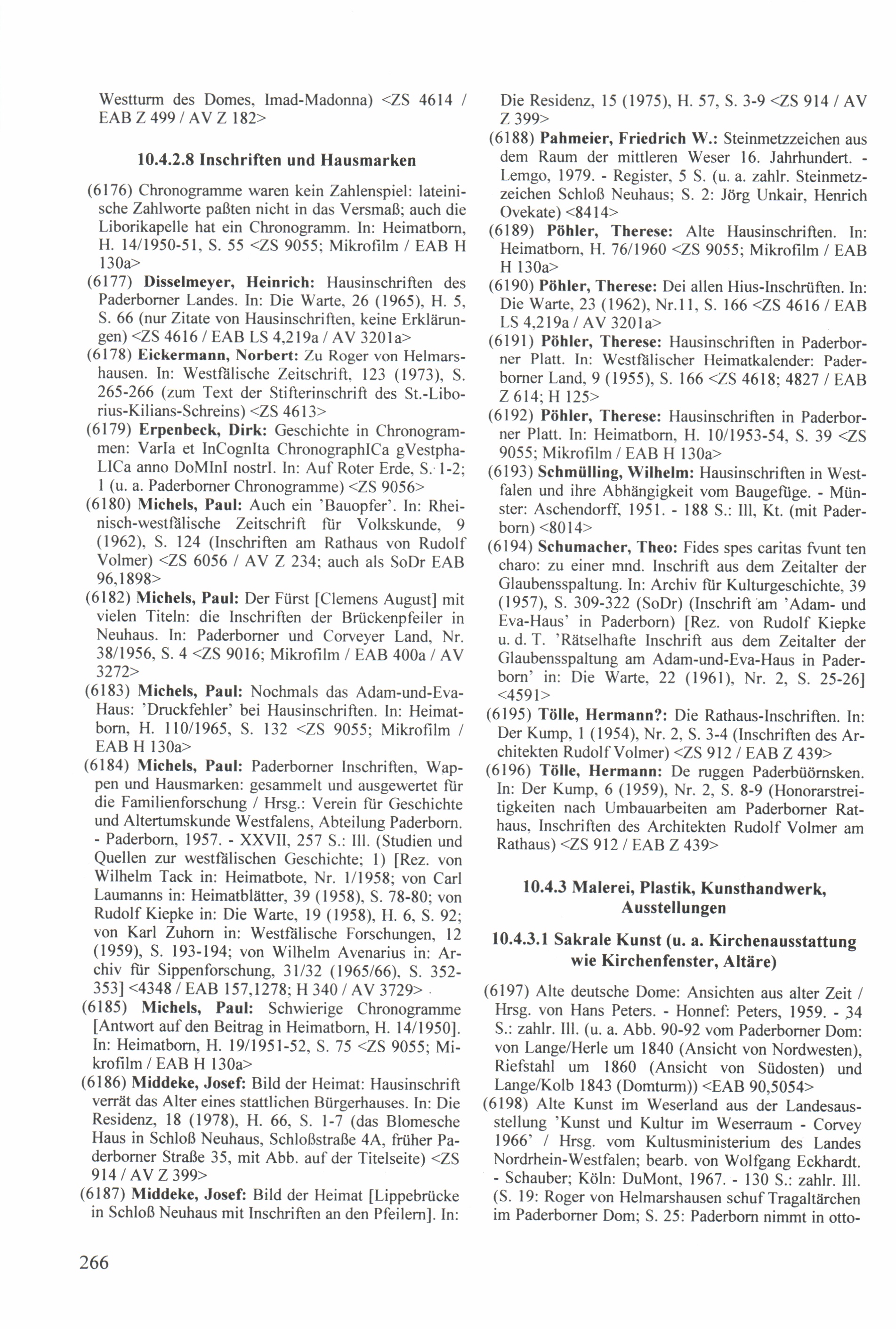 Westturm des Domes, Imad-Madonna) <ZS 4614 / EAB Z 499 / AV Z 182>

10.4.2.8 Inschriften und Hausmarken

(6176) Chronogramme waren kein Zahlenspiel: lateinische Zahlworte paßten nicht in das Versmaß; auch die Liborikapelle hat ein Chronogramm. In: Heimatborn, H. 14/1950-51, S. 55 <ZS 9055; Mikrofilm / EAB H 130a>
(6177) Disselmeyer, Heinrich: Hausinschriften des Paderborner Landes. In: Die Warte, 26 (1965), H. 5, S. 66 (nur Zitate von Hausinschriften, keine Erklärungen) <ZS 4616 / EAB LS 4,219a / AV 3201a>
(6178) Eickermann, Norbert: Zu Roger von Helmarshausen. In: Westfälische Zeitschrift, 123 (1973), S. 265-266 (zum Text der Stifterinschrift des St.-Liborius-Kilians-Schreins) <ZS 4613>
(6179) Erpenbeck, Dirk: Geschichte in Chronogrammen: VarIa et InCognIta ChronographICa gVestphaLICa anno DoMInI nostrI. In: Auf Roter Erde, S. 1-2; 1 (u. a. Paderborner Chronogramme) <ZS 9056>
(6180) Michels, Paul: Auch ein 'Bauopfer'. In: Rheinisch-westfälische Zeitschrift für Volkskunde, 9 (1962), S. 124 (Inschriften am Rathaus von Rudolf Volmer) <ZS 6056 / AV Z 234; auch als SoDr EAB 96,1898>
(6182) Michels, Paul: Der Fürst [Clemens August] mit vielen Titeln: die Inschriften der Brückenpfeiler in Neuhaus. In: Paderborner und Corveyer Land, Nr. 38/1956, S. 4 <ZS 9016; Mikrofilm / EAB 400a / AV 3272>
(6183) Michels, Paul: Nochmals das Adam-und-Eva-Haus: 'Druckfehler' bei Hausinschriften. In: Heimatborn, H. 110/1965, S. 132 <ZS 9055; Mikrofilm / EAB H 130a>
(6184) Michels, Paul: Paderborner Inschriften, Wappen und Hausmarken: gesammelt und ausgewertet für die Familienforschung / Hrsg.: Verein für Geschichte und Altertumskunde Westfalens, Abteilung Paderborn. - Paderborn, 1957. - XXVII, 257 S.: Ill. (Studien und Quellen zur westfälischen Geschichte; 1) [Rez. von Wilhelm Tack in: Heimatbote, Nr. 1/1958; von Carl Laumanns in: Heimatblätter, 39 (1958), S. 78-80; von Rudolf Kiepke in: Die Warte, 19 (1958), H. 6, S. 92; von Karl Zuhorn in: Westfälische Forschungen, 12 (1959), S. 193-194; von Wilhelm Avenarius in: Archiv für Sippenforschung, 31/32 (1965/66), S. 352-353] <4348 / EAB 157,1278; H 340 / AV 3729>
(6185) Michels, Paul: Schwierige Chronogramme [Antwort auf den Beitrag in Heimatborn, H. 14/1950]. In: Heimatborn, H. 19/1951-52, S. 75 <ZS 9055; Mikrofilm / EAB H 130a>
(6186) Middeke, Josef: Bild der Heimat: Hausinschrift verrät das Alter eines stattlichen Bürgerhauses. In: Die Residenz, 18 (1978), H. 66, S. 1-7 (das Blomesche Haus in Schloß Neuhaus, Schloßstraße 4A, früher Paderborner Straße 35, mit Abb. auf der Titelseite) <ZS 914 / AV Z 399>
(6187) Middeke, Josef: Bild der Heimat [Lippebrücke in Schloß Neuhaus mit Inschriften an den Pfeilern]. In: Die Residenz, 15 (1975), H. 57, S. 3-9 <ZS 914 / AV Z 399>
(6188) Pahmeier, Friedrich W.: Steinmetzzeichen aus dem Raum der mittleren Weser 16. Jahrhundert. - Lemgo, 1979. - Register, 5 S. (u. a. zahlr. Steinmetzzeichen Schloß Neuhaus; S. 2: Jörg Unkair, Henrich Ovekate) <8414>
(6189) Pöhler, Therese: Alte Hausinschriften. In: Heimatborn, H. 76/1960 <ZS 9055; Mikrofilm / EAB H 130a>
(6190) Pöhler, Therese: Dei allen Hius-Inschrüften. In: Die Warte, 23 (1962), Nr.11, S. 166 <ZS 4616 / EAB LS 4,219a / AV 3201a>
(6191) Pöhler, Therese: Hausinschriften in Paderborner Platt. In: Westfälischer Heimatkalender: Paderborner Land, 9 (1955), S. 166 <ZS 4618; 4827 / EAB Z 614; H 125>
(6192) Pöhler, Therese: Hausinschriften in Paderborner Platt. In: Heimatborn, H. 10/1953-54, S. 39 <ZS 9055; Mikrofilm / EAB H 130a>
(6193) Schmülling, Wilhelm: Hausinschriften in Westfalen und ihre Abhängigkeit vom Baugefüge. - Münster: Aschendorff, 1951. - 188 S.: Ill, Kt. (mit Paderborn) <8014>
(6194) Schumacher, Theo: Fides spes caritas fvunt ten charo: zu einer mnd. Inschrift aus dem Zeitalter der Glaubensspaltung. In: Archiv für Kulturgeschichte, 39 (1957), S. 309-322 (SoDr) (Inschrift am 'Adam- und Eva-Haus' in Paderborn) [Rez. von Rudolf Kiepke u. d. T. 'Rätselhafte Inschrift aus dem Zeitalter der Glaubensspaltung am Adam-und-Eva-Haus in Paderborn' in: Die Warte, 22 (1961), Nr. 2, S. 25-26] <4591>
(6195) Tölle, Hermann?: Die Rathaus-Inschriften. In: Der Kump, 1 (1954), Nr. 2, S. 3-4 (Inschriften des Architekten Rudolf Volmer) <ZS 912 / EAB Z 439>
(6196) Tölle, Hermann: De ruggen Paderbüörnsken. In: Der Kump, 6 (1959), Nr. 2, S. 8-9 (Honorarstreitigkeiten nach Umbauarbeiten am Paderborner Rathaus, Inschriften des Architekten Rudolf Volmer am Rathaus) <ZS 912 / EAB Z 439>

10.4.3 Malerei, Plastik, Kunsthandwerk, Ausstellungen

10.4.3.1 Sakrale Kunst (u. a. Kirchenausstattung wie Kirchenfenster, Altäre)

(6197) Alte deutsche Dome: Ansichten aus alter Zeit / Hrsg. von Hans Peters. - Honnef: Peters, 1959. - 34 S.: zahlr. Ill. (u. a. Abb. 90-92 vom Paderborner Dom: von Lange/Herle um 1840 (Ansicht von Nordwesten), Riefstahl um 1860 (Ansicht von Südosten) und Lange/Kolb 1843 (Domturm)) <EAB 90,5054>
(6198) Alte Kunst im Weserland aus der Landesausstellung 'Kunst und Kultur im Weserraum - Corvey 1966' / Hrsg. vom Kultusministerium des Landes Nordrhein-Westfalen; bearb. von Wolfgang Eckhardt. - Schauber; Köln: DuMont, 1967. - 130 S.: zahlr. Ill. (S. 19: Roger von Helmarshausen schuf Tragaltärchen im Paderborner Dom; S. 25: Paderborn nimmt in otto-

266